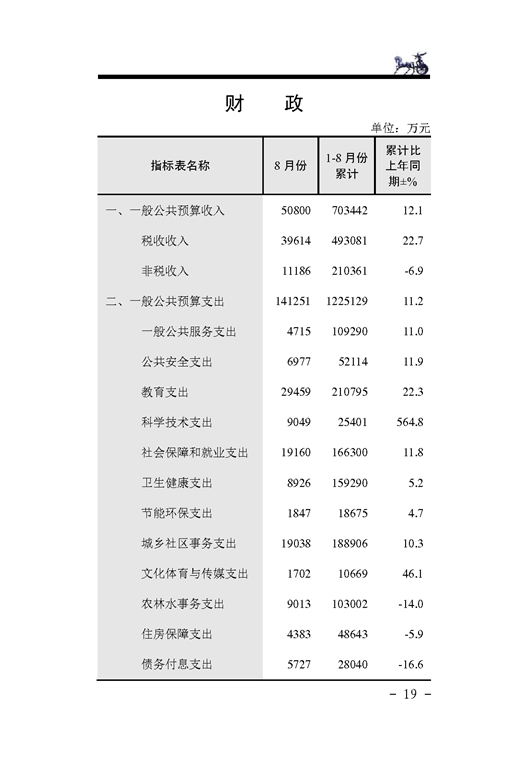 财　政

单位：万元

| 指标表名称 | 8 月份 | 1-8 月份累计 | 累计比上年同期±% |
|---|---|---|---|
| 一、一般公共预算收入 | 50800 | 703442 | 12.1 |
| 税收收入 | 39614 | 493081 | 22.7 |
| 非税收入 | 11186 | 210361 | -6.9 |
| 二、一般公共预算支出 | 141251 | 1225129 | 11.2 |
| 一般公共服务支出 | 4715 | 109290 | 11.0 |
| 公共安全支出 | 6977 | 52114 | 11.9 |
| 教育支出 | 29459 | 210795 | 22.3 |
| 科学技术支出 | 9049 | 25401 | 564.8 |
| 社会保障和就业支出 | 19160 | 166300 | 11.8 |
| 卫生健康支出 | 8926 | 159290 | 5.2 |
| 节能环保支出 | 1847 | 18675 | 4.7 |
| 城乡社区事务支出 | 19038 | 188906 | 10.3 |
| 文化体育与传媒支出 | 1702 | 10669 | 46.1 |
| 农林水事务支出 | 9013 | 103002 | -14.0 |
| 住房保障支出 | 4383 | 48643 | -5.9 |
| 债务付息支出 | 5727 | 28040 | -16.6 |

- 19 -